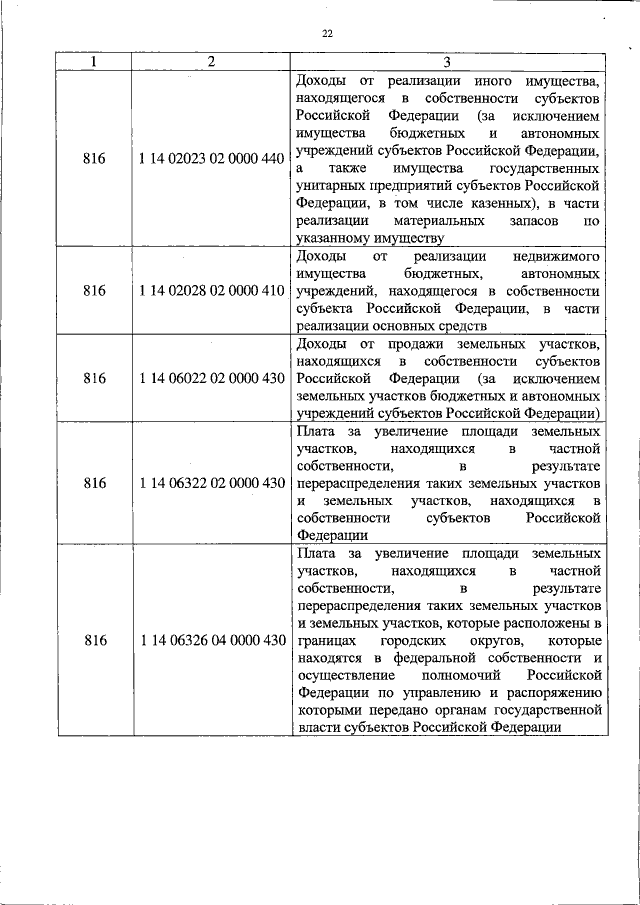 22

| 1 | 2 | 3 |
|---|---|---|
| 816 | 1 14 02023 02 0000 440 | Доходы от реализации иного имущества, находящегося в собственности субъектов Российской Федерации (за исключением имущества бюджетных и автономных учреждений субъектов Российской Федерации, а также имущества государственных унитарных предприятий субъектов Российской Федерации, в том числе казенных), в части реализации материальных запасов по указанному имуществу |
| 816 | 1 14 02028 02 0000 410 | Доходы от реализации недвижимого имущества бюджетных, автономных учреждений, находящегося в собственности субъекта Российской Федерации, в части реализации основных средств |
| 816 | 1 14 06022 02 0000 430 | Доходы от продажи земельных участков, находящихся в собственности субъектов Российской Федерации (за исключением земельных участков бюджетных и автономных учреждений субъектов Российской Федерации) |
| 816 | 1 14 06322 02 0000 430 | Плата за увеличение площади земельных участков, находящихся в частной собственности, в результате перераспределения таких земельных участков и земельных участков, находящихся в собственности субъектов Российской Федерации |
| 816 | 1 14 06326 04 0000 430 | Плата за увеличение площади земельных участков, находящихся в частной собственности, в результате перераспределения таких земельных участков и земельных участков, которые расположены в границах городских округов, которые находятся в федеральной собственности и осуществление полномочий Российской Федерации по управлению и распоряжению которыми передано органам государственной власти субъектов Российской Федерации |